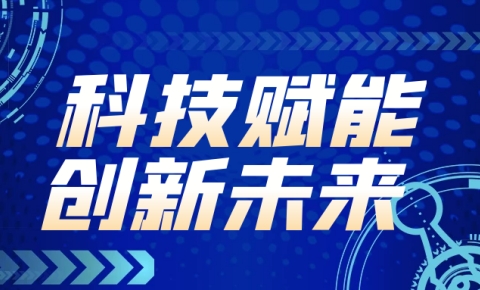 科技赋能
创新未来